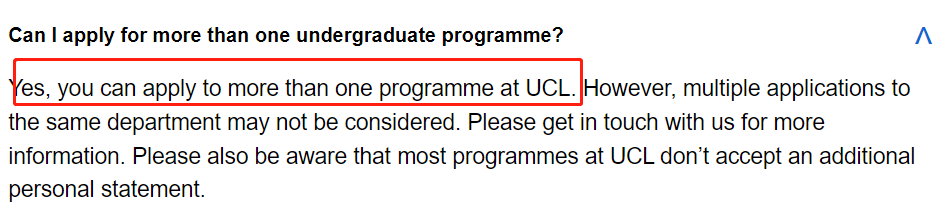 Can I apply for more than one undergraduate programme?

Yes, you can apply to more than one programme at UCL. However, multiple applications to the same department may not be considered. Please get in touch with us for more information. Please also be aware that most programmes at UCL don't accept an additional personal statement.